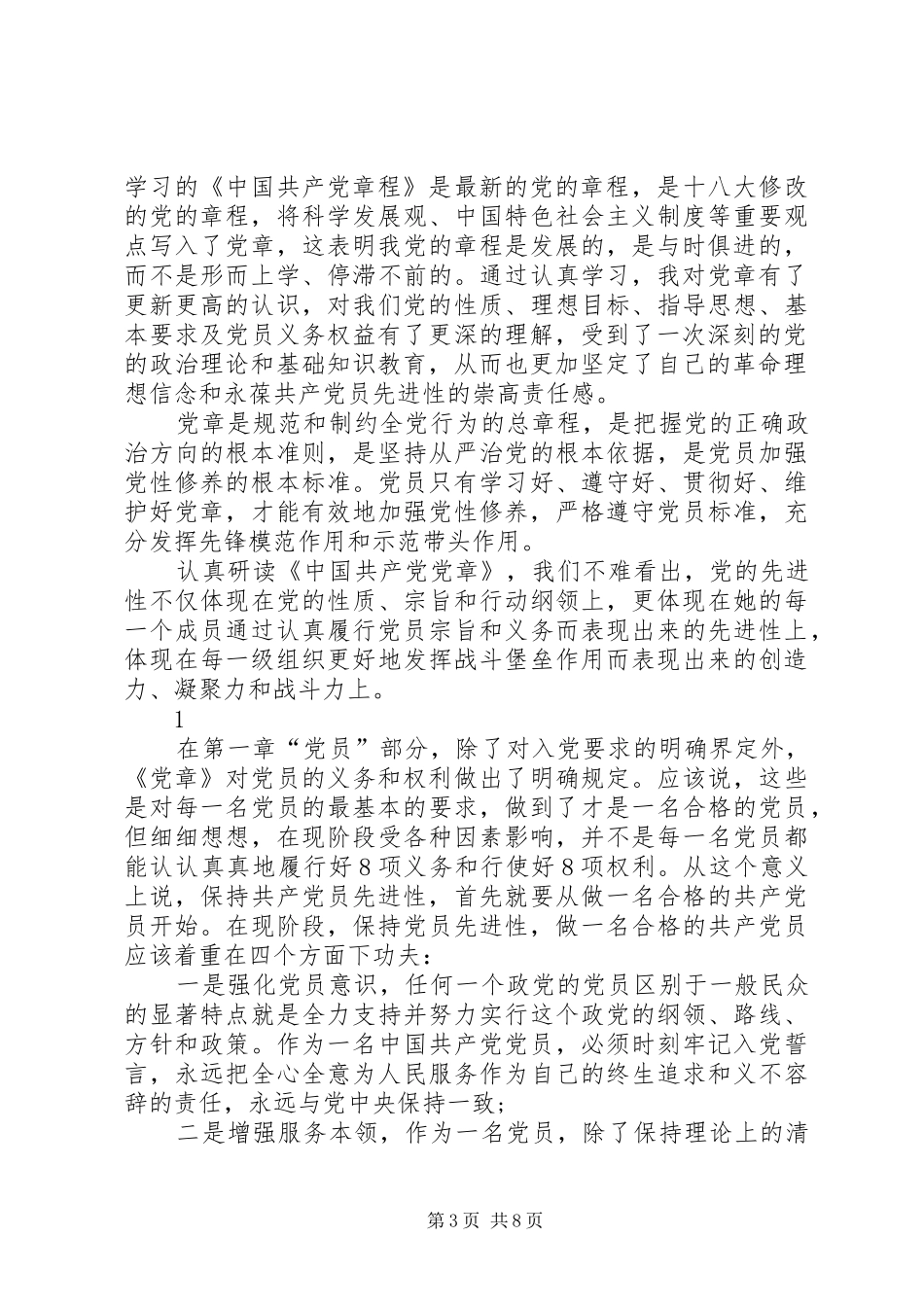 学习的《中国共产党章程》是最新的党的章程，是十八大修改的党的章程，将科学发展观、中国特色社会主义制度等重要观点写入了党章，这表明我党的章程是发展的，是与时俱进的，而不是形而上学、停滞不前的。通过认真学习，我对党章有了更新更高的认识，对我们党的性质、理想目标、指导思想、基本要求及党员义务权益有了更深的理解，受到了一次深刻的党的政治理论和基础知识教育，从而也更加坚定了自己的革命理想信念和永葆共产党员先进性的崇高责任感。

党章是规范和制约全党行为的总章程，是把握党的正确政治方向的根本准则，是坚持从严治党的根本依据，是党员加强党性修养的根本标准。党员只有学习好、遵守好、贯彻好、维护好党章，才能有效地加强党性修养，严格遵守党员标准，充分发挥先锋模范作用和示范带头作用。

认真研读《中国共产党党章》，我们不难看出，党的先进性不仅体现在党的性质、宗旨和行动纲领上，更体现在她的每一个成员通过认真履行党员宗旨和义务而表现出来的先进性上，体现在每一级组织更好地发挥战斗堡垒作用而表现出来的创造力、凝聚力和战斗力上。

1

在第一章“党员”部分，除了对入党要求的明确界定外，《党章》对党员的义务和权利做出了明确规定。应该说，这些是对每一名党员的最基本的要求，做到了才是一名合格的党员，但细细想想，在现阶段受各种因素影响，并不是每一名党员都能认认真真地履行好8项义务和行使好8项权利。从这个意义上说，保持共产党员先进性，首先就要从做一名合格的共产党员开始。在现阶段，保持党员先进性，做一名合格的共产党员应该着重在四个方面下功夫：

一是强化党员意识，任何一个政党的党员区别于一般民众的显著特点就是全力支持并努力实行这个政党的纲领、路线、方针和政策。作为一名中国共产党党员，必须时刻牢记入党誓言，永远把全心全意为人民服务作为自己的终生追求和义不容辞的责任，永远与党中央保持一致；

二是增强服务本领，作为一名党员，除了保持理论上的清

第3页 共8页